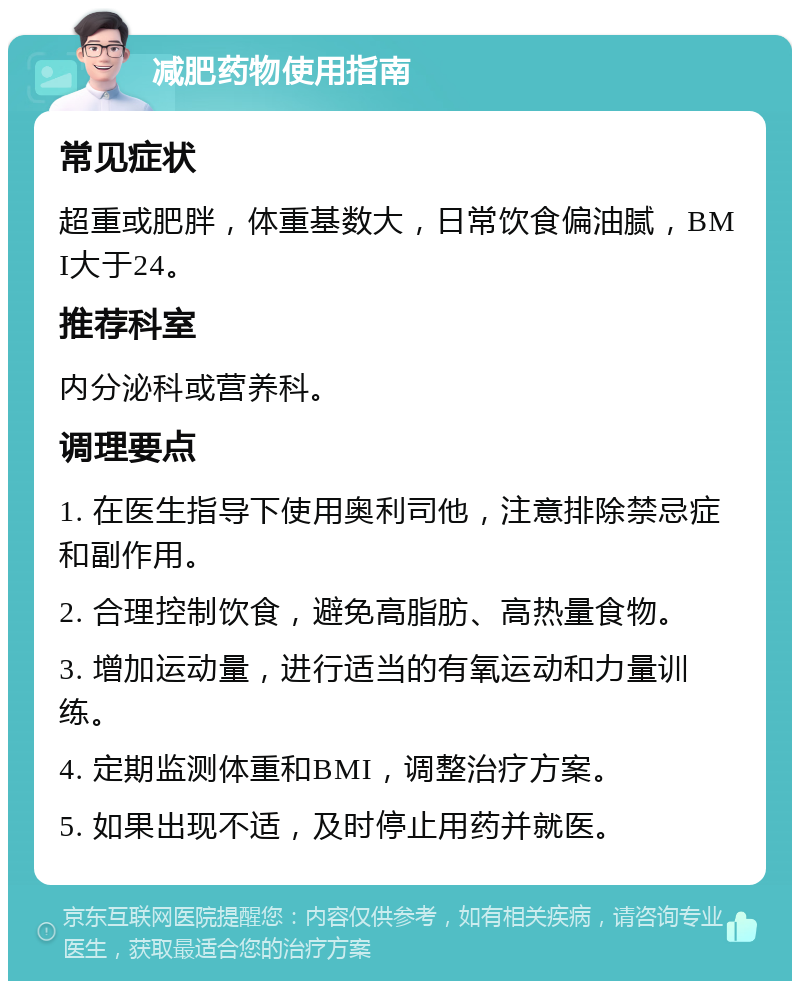 减肥药物使用指南

常见症状

超重或肥胖，体重基数大，日常饮食偏油腻，BMI大于24。

推荐科室

内分泌科或营养科。

调理要点

1. 在医生指导下使用奥利司他，注意排除禁忌症和副作用。

2. 合理控制饮食，避免高脂肪、高热量食物。

3. 增加运动量，进行适当的有氧运动和力量训练。

4. 定期监测体重和BMI，调整治疗方案。

5. 如果出现不适，及时停止用药并就医。

京东互联网医院提醒您：内容仅供参考，如有相关疾病，请咨询专业医生，获取最适合您的治疗方案